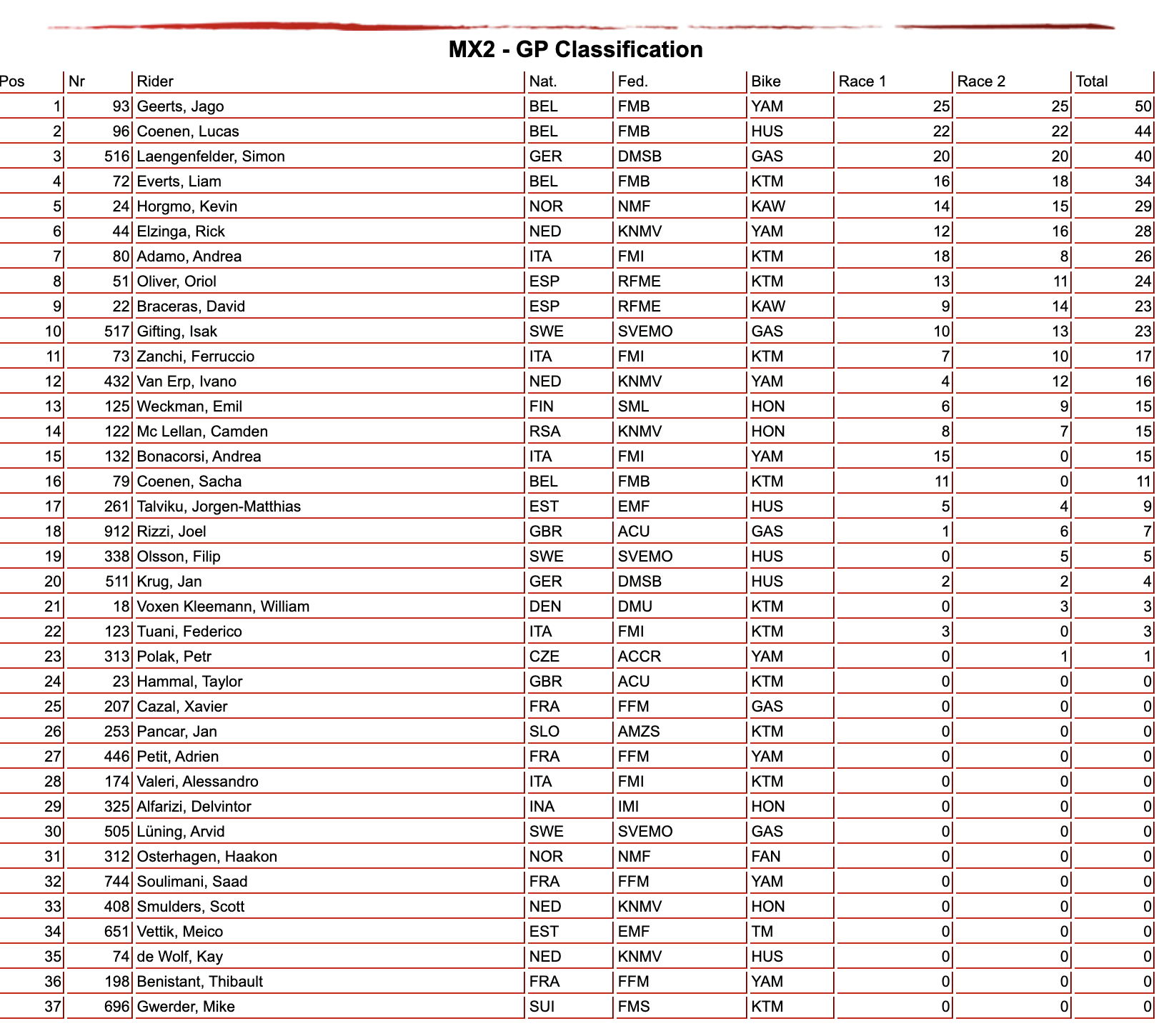 MX2 - GP Classification

| Pos | Nr | Rider | Nat. | Fed. | Bike | Race 1 | Race 2 | Total |
|---|---|---|---|---|---|---|---|---|
| 1 | 93 | Geerts, Jago | BEL | FMB | YAM | 25 | 25 | 50 |
| 2 | 96 | Coenen, Lucas | BEL | FMB | HUS | 22 | 22 | 44 |
| 3 | 516 | Laengenfelder, Simon | GER | DMSB | GAS | 20 | 20 | 40 |
| 4 | 72 | Everts, Liam | BEL | FMB | KTM | 16 | 18 | 34 |
| 5 | 24 | Horgmo, Kevin | NOR | NMF | KAW | 14 | 15 | 29 |
| 6 | 44 | Elzinga, Rick | NED | KNMV | YAM | 12 | 16 | 28 |
| 7 | 80 | Adamo, Andrea | ITA | FMI | KTM | 18 | 8 | 26 |
| 8 | 51 | Oliver, Oriol | ESP | RFME | KTM | 13 | 11 | 24 |
| 9 | 22 | Braceras, David | ESP | RFME | KAW | 9 | 14 | 23 |
| 10 | 517 | Gifting, Isak | SWE | SVEMO | GAS | 10 | 13 | 23 |
| 11 | 73 | Zanchi, Ferruccio | ITA | FMI | KTM | 7 | 10 | 17 |
| 12 | 432 | Van Erp, Ivano | NED | KNMV | YAM | 4 | 12 | 16 |
| 13 | 125 | Weckman, Emil | FIN | SML | HON | 6 | 9 | 15 |
| 14 | 122 | Mc Lellan, Camden | RSA | KNMV | HON | 8 | 7 | 15 |
| 15 | 132 | Bonacorsi, Andrea | ITA | FMI | YAM | 15 | 0 | 15 |
| 16 | 79 | Coenen, Sacha | BEL | FMB | KTM | 11 | 0 | 11 |
| 17 | 261 | Talviku, Jorgen-Matthias | EST | EMF | HUS | 5 | 4 | 9 |
| 18 | 912 | Rizzi, Joel | GBR | ACU | GAS | 1 | 6 | 7 |
| 19 | 338 | Olsson, Filip | SWE | SVEMO | HUS | 0 | 5 | 5 |
| 20 | 511 | Krug, Jan | GER | DMSB | HUS | 2 | 2 | 4 |
| 21 | 18 | Voxen Kleemann, William | DEN | DMU | KTM | 0 | 3 | 3 |
| 22 | 123 | Tuani, Federico | ITA | FMI | KTM | 3 | 0 | 3 |
| 23 | 313 | Polak, Petr | CZE | ACCR | YAM | 0 | 1 | 1 |
| 24 | 23 | Hammal, Taylor | GBR | ACU | KTM | 0 | 0 | 0 |
| 25 | 207 | Cazal, Xavier | FRA | FFM | GAS | 0 | 0 | 0 |
| 26 | 253 | Pancar, Jan | SLO | AMZS | KTM | 0 | 0 | 0 |
| 27 | 446 | Petit, Adrien | FRA | FFM | YAM | 0 | 0 | 0 |
| 28 | 174 | Valeri, Alessandro | ITA | FMI | KTM | 0 | 0 | 0 |
| 29 | 325 | Alfarizi, Delvintor | INA | IMI | HON | 0 | 0 | 0 |
| 30 | 505 | Lüning, Arvid | SWE | SVEMO | GAS | 0 | 0 | 0 |
| 31 | 312 | Osterhagen, Haakon | NOR | NMF | FAN | 0 | 0 | 0 |
| 32 | 744 | Soulimani, Saad | FRA | FFM | YAM | 0 | 0 | 0 |
| 33 | 408 | Smulders, Scott | NED | KNMV | HON | 0 | 0 | 0 |
| 34 | 651 | Vettik, Meico | EST | EMF | TM | 0 | 0 | 0 |
| 35 | 74 | de Wolf, Kay | NED | KNMV | HUS | 0 | 0 | 0 |
| 36 | 198 | Benistant, Thibault | FRA | FFM | YAM | 0 | 0 | 0 |
| 37 | 696 | Gwerder, Mike | SUI | FMS | KTM | 0 | 0 | 0 |